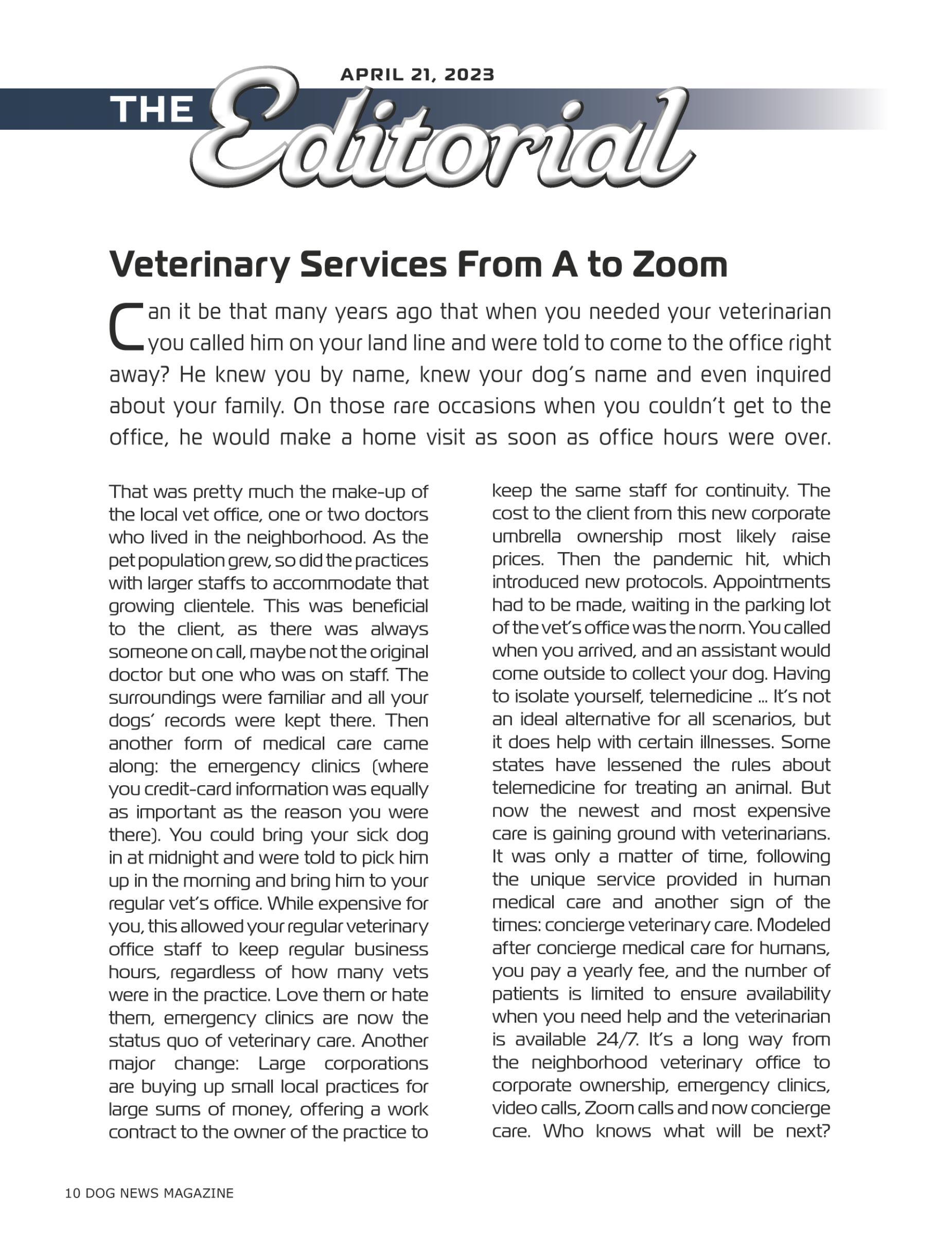 APRIL 21, 2023

THE Editorial

Veterinary Services From A to Zoom

Can it be that many years ago that when you needed your veterinarian you called him on your land line and were told to come to the office right away? He knew you by name, knew your dog's name and even inquired about your family. On those rare occasions when you couldn't get to the office, he would make a home visit as soon as office hours were over.

That was pretty much the make-up of the local vet office, one or two doctors who lived in the neighborhood. As the pet population grew, so did the practices with larger staffs to accommodate that growing clientele. This was beneficial to the client, as there was always someone on call, maybe not the original doctor but one who was on staff. The surroundings were familiar and all your dogs' records were kept there. Then another form of medical care came along: the emergency clinics (where you credit-card information was equally as important as the reason you were there). You could bring your sick dog in at midnight and were told to pick him up in the morning and bring him to your regular vet's office. While expensive for you, this allowed your regular veterinary office staff to keep regular business hours, regardless of how many vets were in the practice. Love them or hate them, emergency clinics are now the status quo of veterinary care. Another major change: Large corporations are buying up small local practices for large sums of money, offering a work contract to the owner of the practice to keep the same staff for continuity. The cost to the client from this new corporate umbrella ownership most likely raise prices. Then the pandemic hit, which introduced new protocols. Appointments had to be made, waiting in the parking lot of the vet's office was the norm. You called when you arrived, and an assistant would come outside to collect your dog. Having to isolate yourself, telemedicine ... It's not an ideal alternative for all scenarios, but it does help with certain illnesses. Some states have lessened the rules about telemedicine for treating an animal. But now the newest and most expensive care is gaining ground with veterinarians. It was only a matter of time, following the unique service provided in human medical care and another sign of the times: concierge veterinary care. Modeled after concierge medical care for humans, you pay a yearly fee, and the number of patients is limited to ensure availability when you need help and the veterinarian is available 24/7. It's a long way from the neighborhood veterinary office to corporate ownership, emergency clinics, video calls, Zoom calls and now concierge care. Who knows what will be next?

10 DOG NEWS MAGAZINE